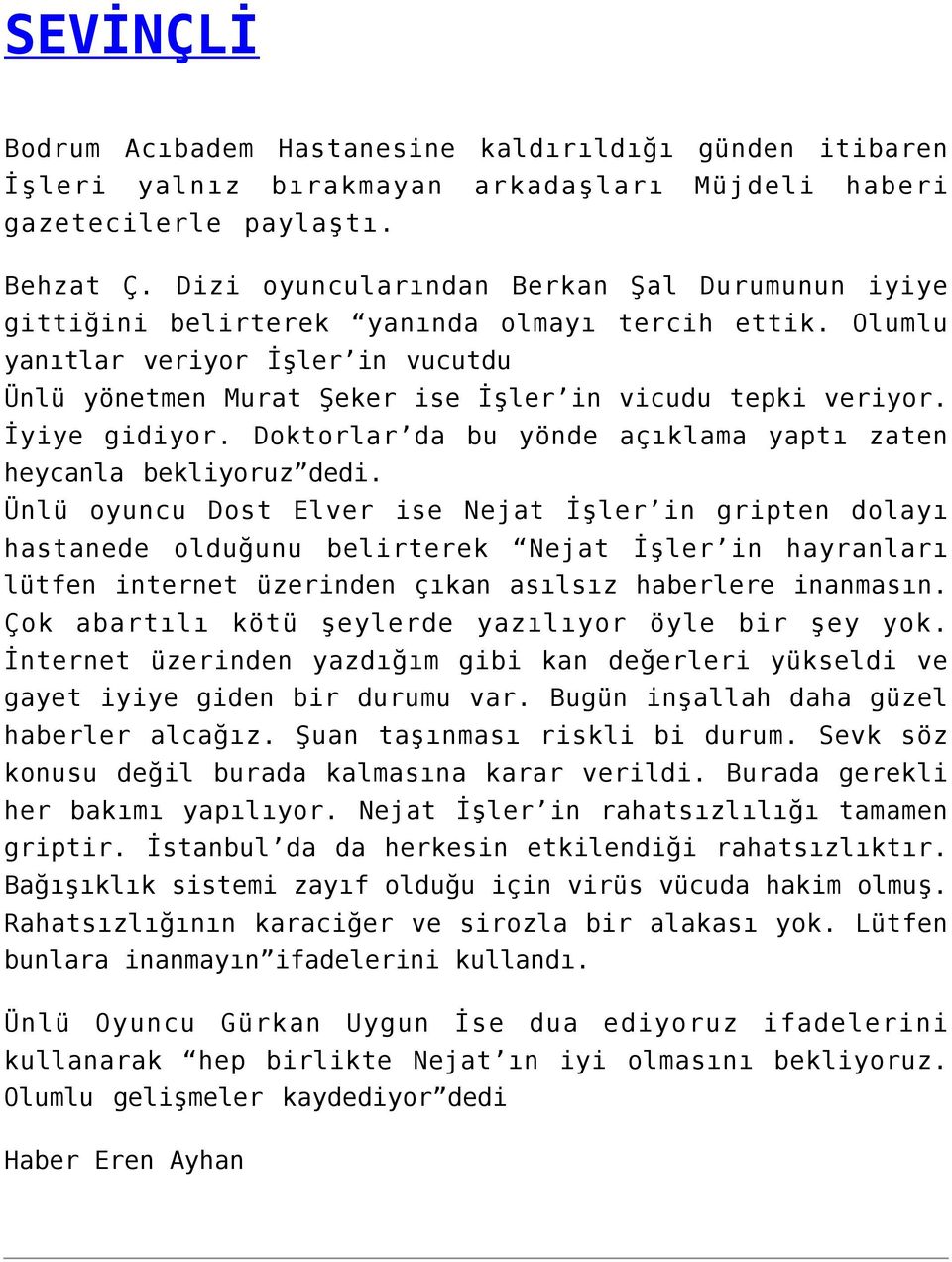 SEVİNÇLİ

Bodrum Acıbadem Hastanesine kaldırıldığı günden itibaren İşleri yalnız bırakmayan arkadaşları Müjdeli haberi gazetecilerle paylaştı.

Behzat Ç. Dizi oyuncularından Berkan Şal Durumunun iyiye gittiğini belirterek “yanında olmayı tercih ettik. Olumlu yanıtlar veriyor İşler’in vucutdu
Ünlü yönetmen Murat Şeker ise İşler’in vicudu tepki veriyor. İyiye gidiyor. Doktorlar’da bu yönde açıklama yaptı zaten heycanla bekliyoruz”dedi.
Ünlü oyuncu Dost Elver ise Nejat İşler’in gripten dolayı hastanede olduğunu belirterek “Nejat İşler’in hayranları lütfen internet üzerinden çıkan asılsız haberlere inanmasın. Çok abartılı kötü şeylerde yazılıyor öyle bir şey yok. İnternet üzerinden yazdığım gibi kan değerleri yükseldi ve gayet iyiye giden bir durumu var. Bugün inşallah daha güzel haberler alcağız. Şuan taşınması riskli bi durum. Sevk söz konusu değil burada kalmasına karar verildi. Burada gerekli her bakımı yapılıyor. Nejat İşler’in rahatsızlılığı tamamen griptir. İstanbul’da da herkesin etkilendiği rahatsızlıktır. Bağışıklık sistemi zayıf olduğu için virüs vücuda hakim olmuş. Rahatsızlığının karaciğer ve sirozla bir alakası yok. Lütfen bunlara inanmayın”ifadelerini kullandı.

Ünlü Oyuncu Gürkan Uygun İse dua ediyoruz ifadelerini kullanarak “hep birlikte Nejat’ın iyi olmasını bekliyoruz. Olumlu gelişmeler kaydediyor”dedi

Haber Eren Ayhan